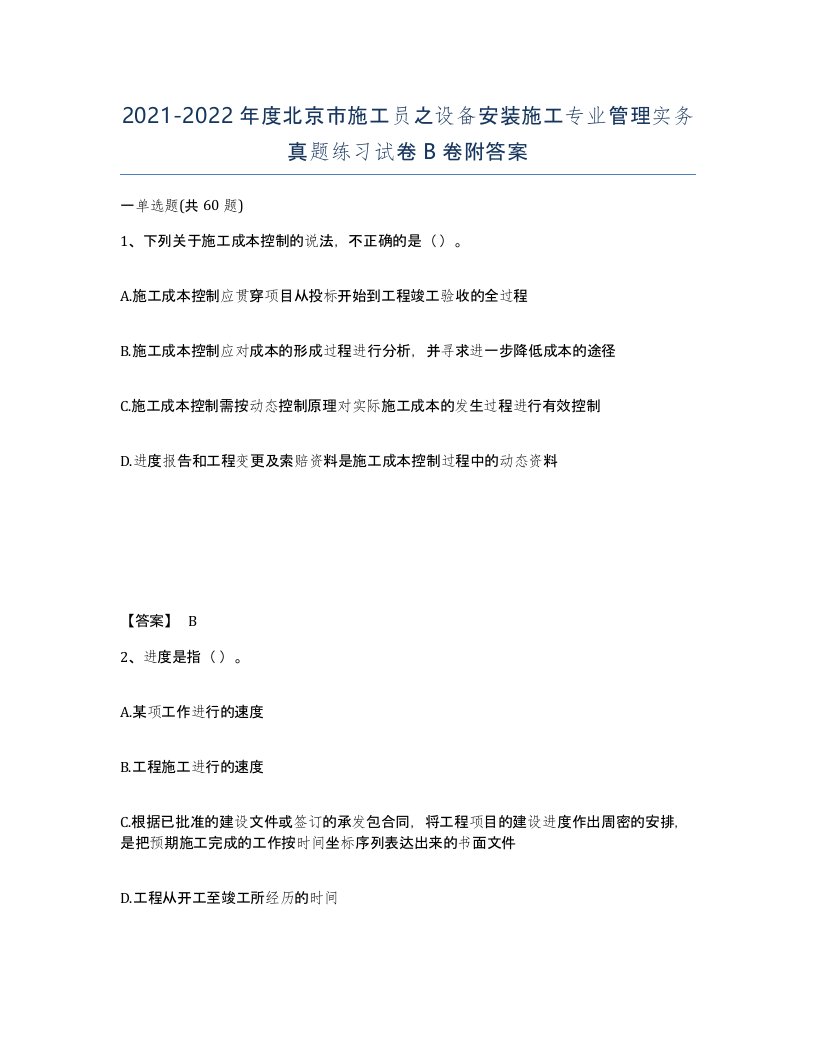 2021-2022年度北京市施工员之设备安装施工专业管理实务真题练习试卷B卷附答案

一单选题(共60题)

1、下列关于施工成本控制的说法，不正确的是（）。

A.施工成本控制应贯穿项目从投标开始到工程竣工验收的全过程

B.施工成本控制应对成本的形成过程进行分析，并寻求进一步降低成本的途径

C.施工成本控制需按动态控制原理对实际施工成本的发生过程进行有效控制

D.进度报告和工程变更及索赔资料是施工成本控制过程中的动态资料

【答案】 B

2、进度是指（）。

A.某项工作进行的速度

B.工程施工进行的速度

C.根据已批准的建设文件或签订的承发包合同，将工程项目的建设进度作出周密的安排，是把预期施工完成的工作按时间坐标序列表达出来的书面文件

D.工程从开工至竣工所经历的时间